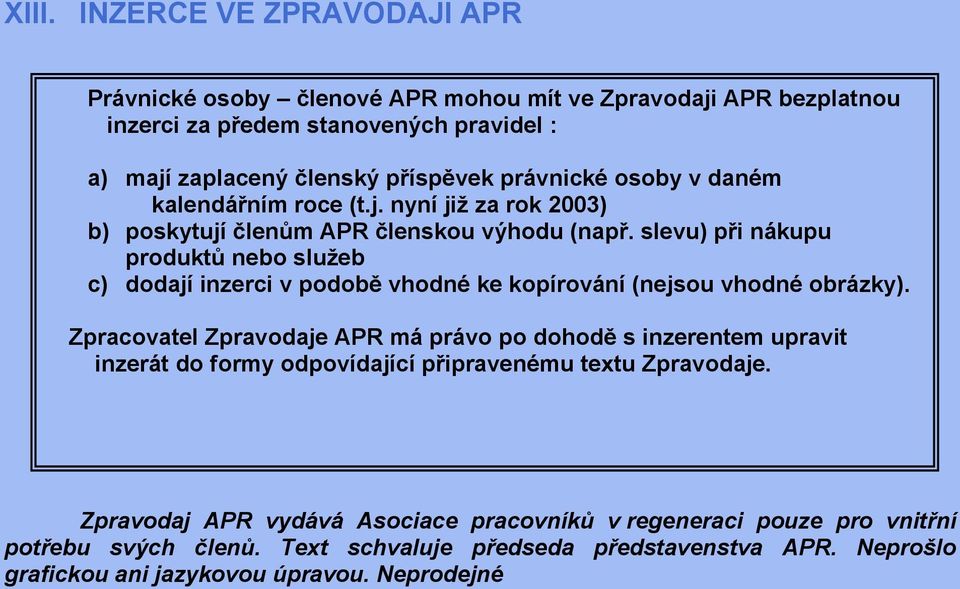 XIII. INZERCE VE ZPRAVODAJI APR

Právnické osoby – členové APR mohou mít ve Zpravodaji APR bezplatnou inzerci za předem stanovených pravidel :

a) mají zaplacený členský příspěvek právnické osoby v daném kalendářním roce (t.j. nyní již za rok 2003)
b) poskytují členům APR členskou výhodu (např. slevu) při nákupu produktů nebo služeb
c) dodají inzerci v podobě vhodné ke kopírování (nejsou vhodné obrázky).

Zpracovatel Zpravodaje APR má právo po dohodě s inzerentem upravit inzerát do formy odpovídající připravenému textu Zpravodaje.

Zpravodaj APR vydává Asociace pracovníků v regeneraci pouze pro vnitřní potřebu svých členů. Text schvaluje předseda představenstva APR. Neprošlo grafickou ani jazykovou úpravou. Neprodejné